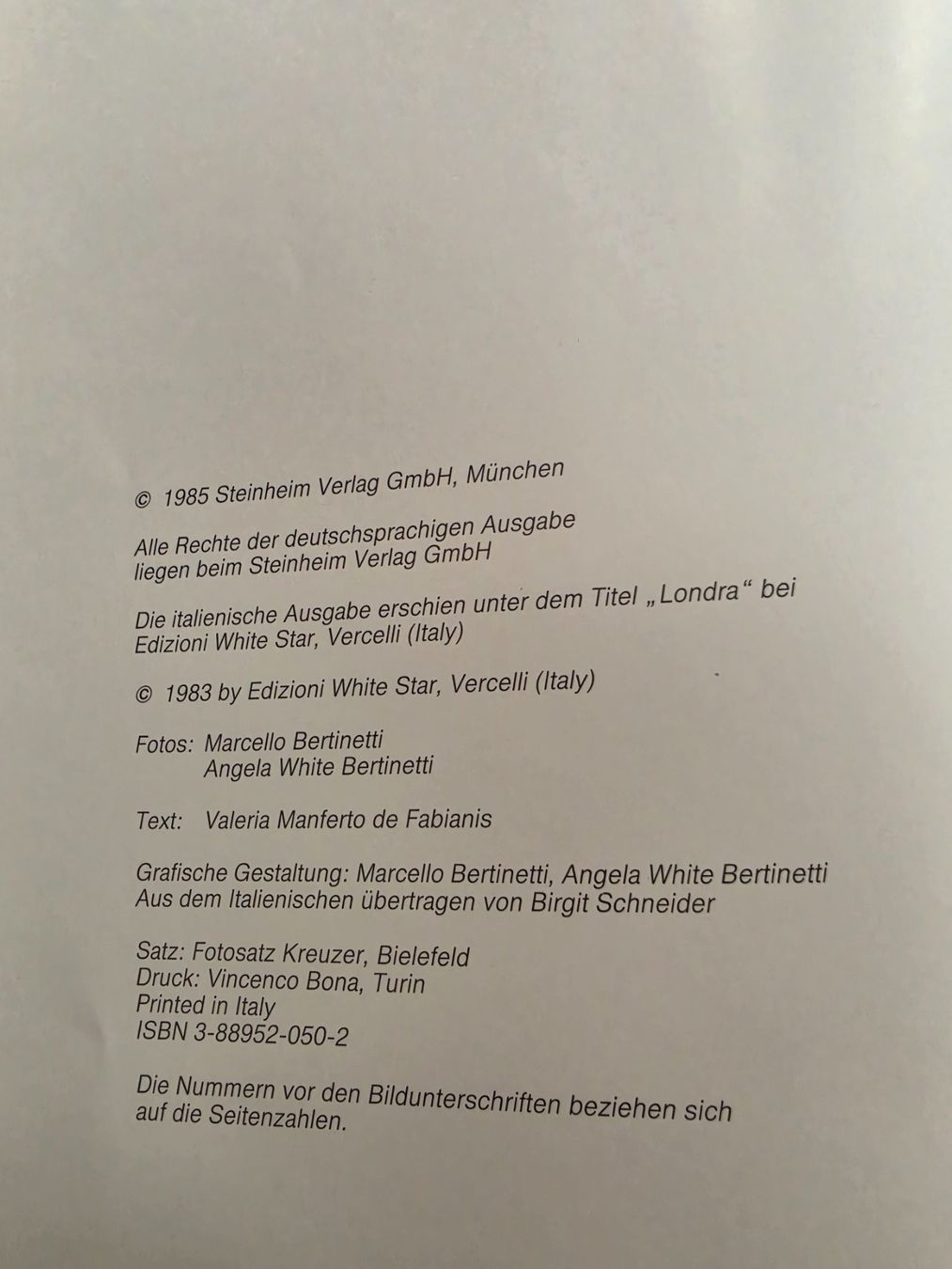 © 1985 Steinheim Verlag GmbH, München

Alle Rechte der deutschsprachigen Ausgabe liegen beim Steinheim Verlag GmbH

Die italienische Ausgabe erschien unter dem Titel „Londra" bei Edizioni White Star, Vercelli (Italy)

© 1983 by Edizioni White Star, Vercelli (Italy)

Fotos: Marcello Bertinetti
Angela White Bertinetti

Text: Valeria Manferto de Fabianis

Grafische Gestaltung: Marcello Bertinetti, Angela White Bertinetti
Aus dem Italienischen übertragen von Birgit Schneider

Satz: Fotosatz Kreuzer, Bielefeld
Druck: Vincenco Bona, Turin
Printed in Italy
ISBN 3-88952-050-2

Die Nummern vor den Bildunterschriften beziehen sich auf die Seitenzahlen.